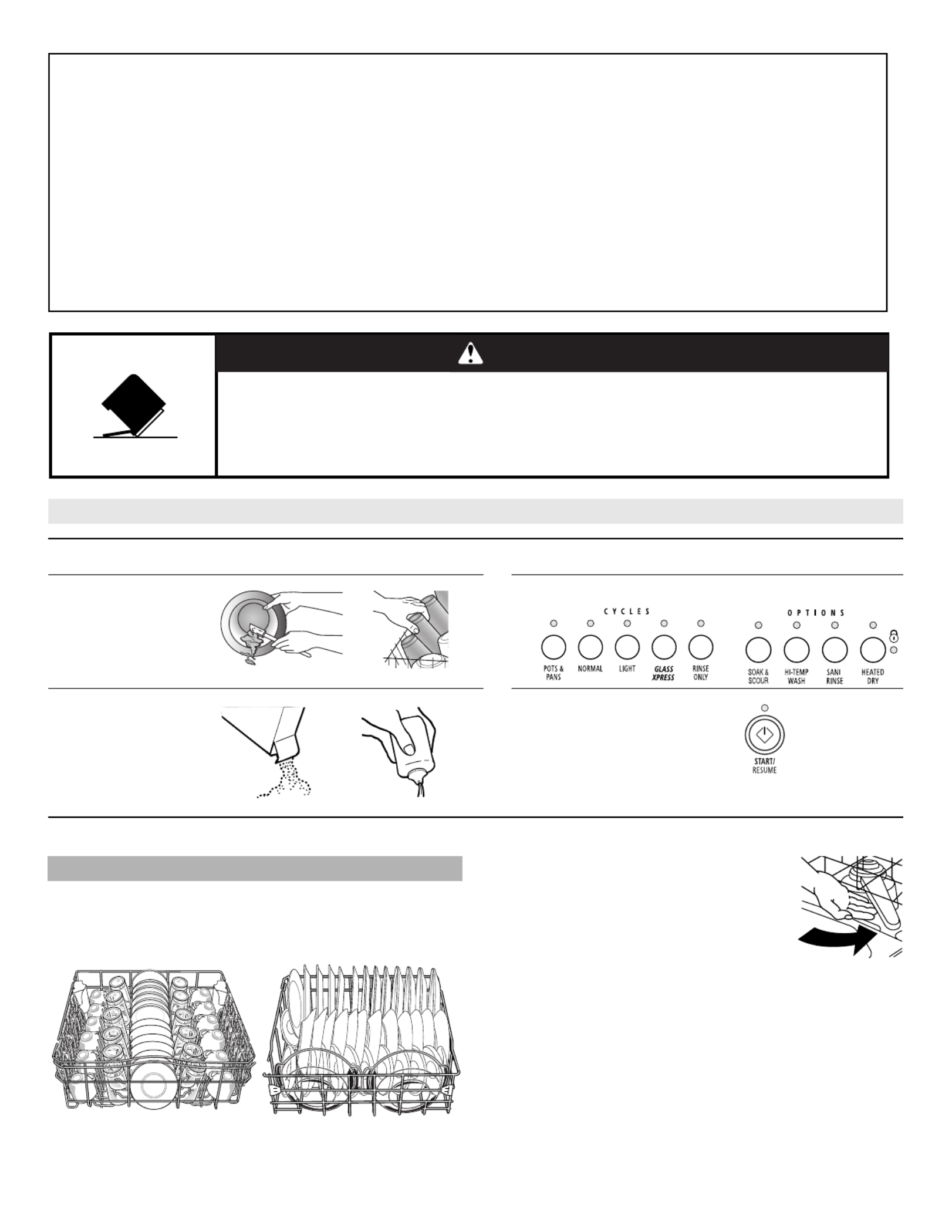 CYCLES

POTS & PANS

NORMAL

LIGHT

GLASS XPRESS

RINSE ONLY

OPTIONS

SOAK & SCOUR

HI-TEMP WASH

SANI RINSE

HEATED DRY

START/ RESUME